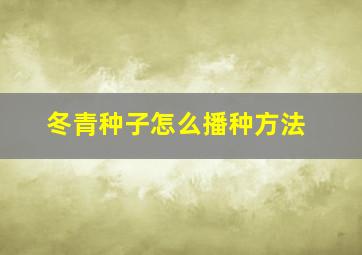 冬青种子怎么播种方法